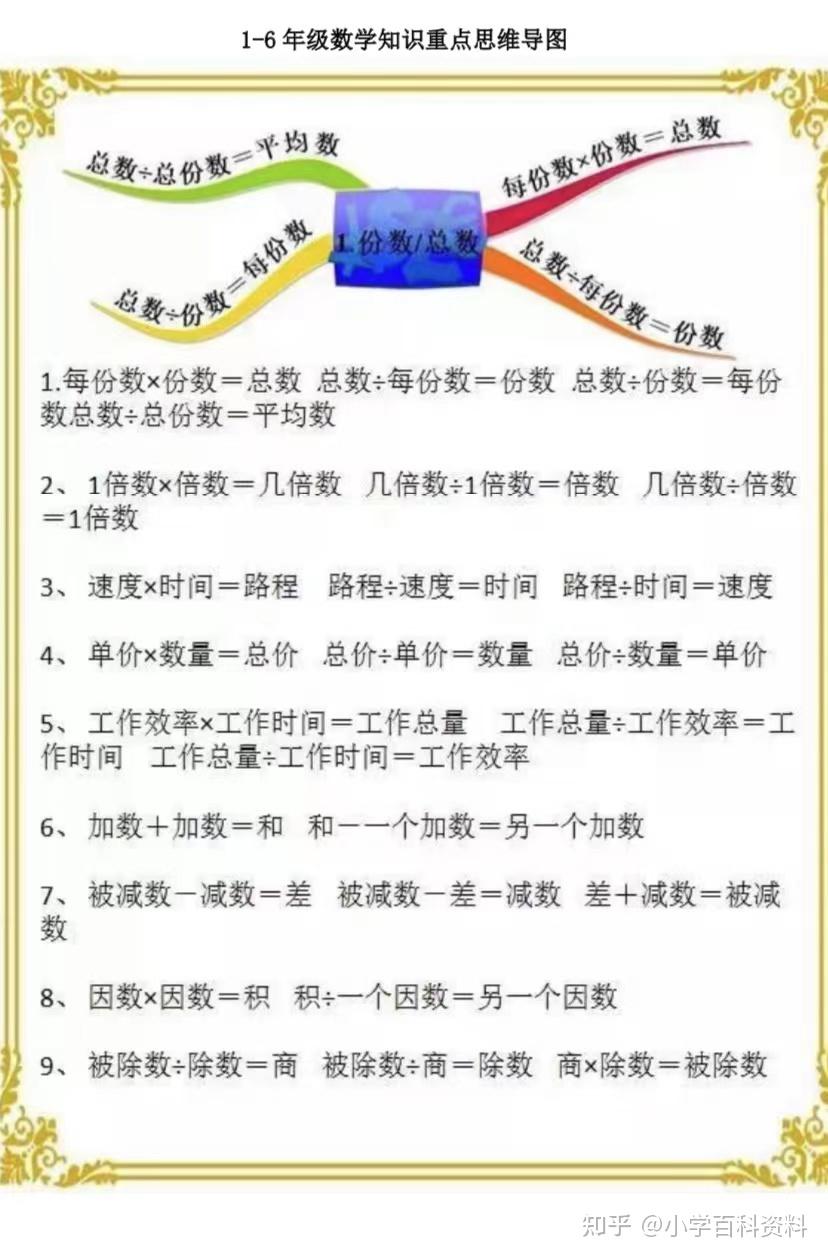 1-6 年级数学知识重点思维导图

总数÷总份数＝平均数

总数÷份数＝每份数

1.份数/总数

每份数×份数＝总数

总数÷每份数＝份数

1.每份数×份数＝总数 总数÷每份数＝份数 总数÷份数＝每份数总数÷总份数＝平均数

2、 1倍数×倍数＝几倍数 几倍数÷1倍数＝倍数 几倍数÷倍数＝1倍数

3、 速度×时间＝路程 路程÷速度＝时间 路程÷时间＝速度

4、 单价×数量＝总价 总价÷单价＝数量 总价÷数量＝单价

5、 工作效率×工作时间＝工作总量 工作总量÷工作效率＝工作时间 工作总量÷工作时间＝工作效率

6、 加数＋加数＝和 和－一个加数＝另一个加数

7、 被减数－减数＝差 被减数－差＝减数 差＋减数＝被减数

8、 因数×因数＝积 积÷一个因数＝另一个因数

9、 被除数÷除数＝商 被除数÷商＝除数 商×除数＝被除数

知乎 @小学百科资料